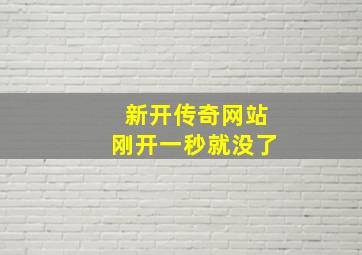 新开传奇网站
刚开一秒就没了